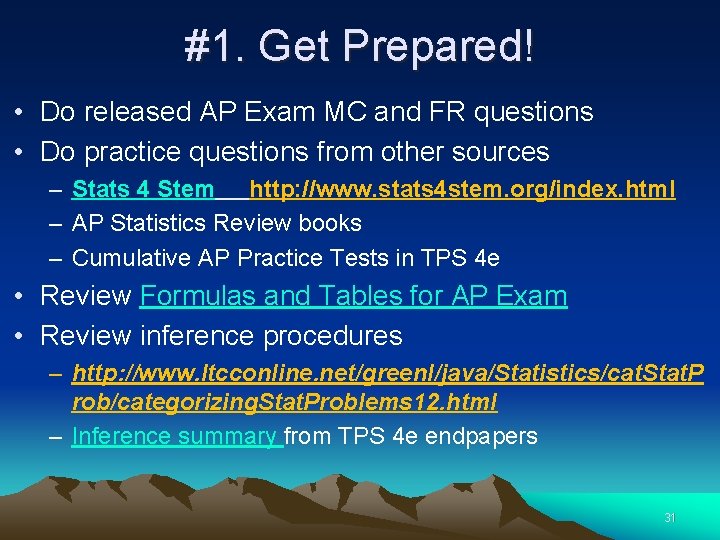 #1. Get Prepared!

• Do released AP Exam MC and FR questions
• Do practice questions from other sources
– Stats 4 Stem http://www.stats4stem.org/index.html
– AP Statistics Review books
– Cumulative AP Practice Tests in TPS 4e
• Review Formulas and Tables for AP Exam
• Review inference procedures
– http://www.ltcconline.net/greenl/java/Statistics/catStatProb/categorizingStatProblems12.html
– Inference summary from TPS 4e endpapers

31